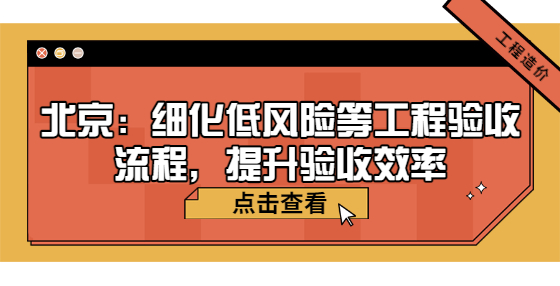 工程造价

北京：细化低风险等工程验收流程，提升验收效率

点击查看